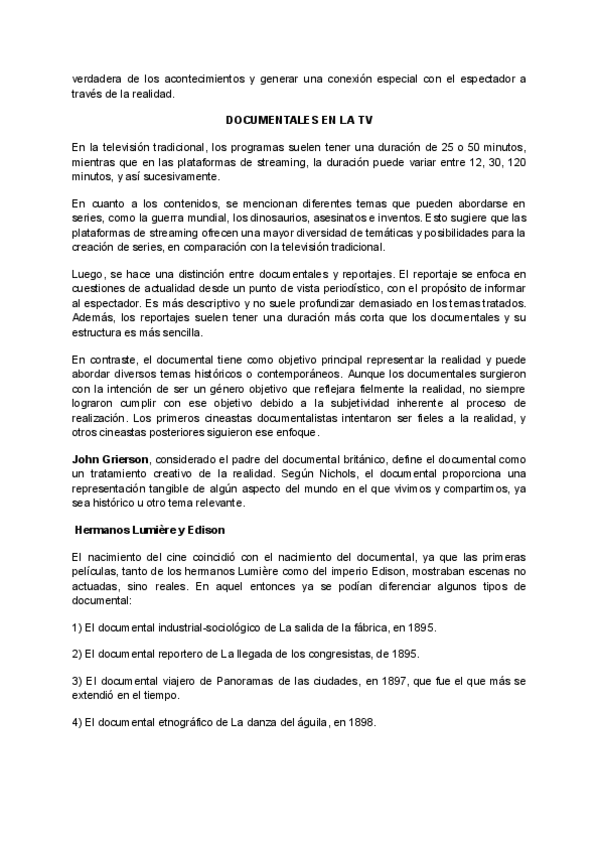 verdadera de los acontecimientos y generar una conexión especial con el espectador a través de la realidad.

DOCUMENTALES EN LA TV

En la televisión tradicional, los programas suelen tener una duración de 25 o 50 minutos, mientras que en las plataformas de streaming, la duración puede variar entre 12, 30, 120 minutos, y así sucesivamente.

En cuanto a los contenidos, se mencionan diferentes temas que pueden abordarse en series, como la guerra mundial, los dinosaurios, asesinatos e inventos. Esto sugiere que las plataformas de streaming ofrecen una mayor diversidad de temáticas y posibilidades para la creación de series, en comparación con la televisión tradicional.

Luego, se hace una distinción entre documentales y reportajes. El reportaje se enfoca en cuestiones de actualidad desde un punto de vista periodístico, con el propósito de informar al espectador. Es más descriptivo y no suele profundizar demasiado en los temas tratados. Además, los reportajes suelen tener una duración más corta que los documentales y su estructura es más sencilla.

En contraste, el documental tiene como objetivo principal representar la realidad y puede abordar diversos temas históricos o contemporáneos. Aunque los documentales surgieron con la intención de ser un género objetivo que reflejara fielmente la realidad, no siempre lograron cumplir con ese objetivo debido a la subjetividad inherente al proceso de realización. Los primeros cineastas documentalistas intentaron ser fieles a la realidad, y otros cineastas posteriores siguieron ese enfoque.

John Grierson, considerado el padre del documental británico, define el documental como un tratamiento creativo de la realidad. Según Nichols, el documental proporciona una representación tangible de algún aspecto del mundo en el que vivimos y compartimos, ya sea histórico u otro tema relevante.

Hermanos Lumière y Edison

El nacimiento del cine coincidió con el nacimiento del documental, ya que las primeras películas, tanto de los hermanos Lumière como del imperio Edison, mostraban escenas no actuadas, sino reales. En aquel entonces ya se podían diferenciar algunos tipos de documental:

1) El documental industrial-sociológico de La salida de la fábrica, en 1895.

2) El documental reportero de La llegada de los congresistas, de 1895.

3) El documental viajero de Panoramas de las ciudades, en 1897, que fue el que más se extendió en el tiempo.

4) El documental etnográfico de La danza del águila, en 1898.